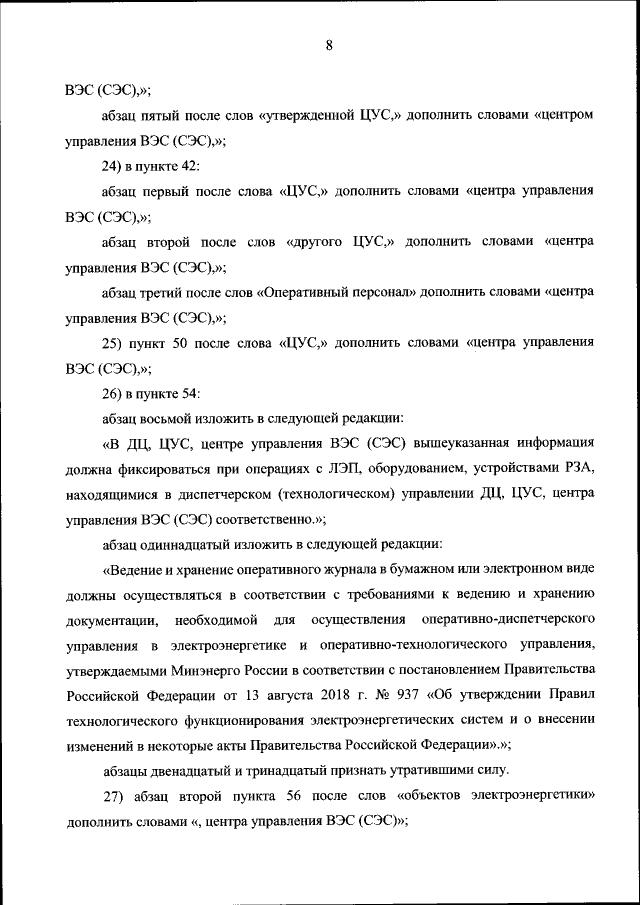 8

ВЭС (СЭС),»;

абзац пятый после слов «утвержденной ЦУС,» дополнить словами «центром управления ВЭС (СЭС),»;

24) в пункте 42:

абзац первый после слова «ЦУС,» дополнить словами «центра управления ВЭС (СЭС),»;

абзац второй после слов «другого ЦУС,» дополнить словами «центра управления ВЭС (СЭС),»;

абзац третий после слов «Оперативный персонал» дополнить словами «центра управления ВЭС (СЭС),»;

25) пункт 50 после слова «ЦУС,» дополнить словами «центра управления ВЭС (СЭС),»;

26) в пункте 54:

абзац восьмой изложить в следующей редакции:

«В ДЦ, ЦУС, центре управления ВЭС (СЭС) вышеуказанная информация должна фиксироваться при операциях с ЛЭП, оборудованием, устройствами РЗА, находящимися в диспетчерском (технологическом) управлении ДЦ, ЦУС, центра управления ВЭС (СЭС) соответственно.»;

абзац одиннадцатый изложить в следующей редакции:

«Ведение и хранение оперативного журнала в бумажном или электронном виде должны осуществляться в соответствии с требованиями к ведению и хранению документации, необходимой для осуществления оперативно-диспетчерского управления в электроэнергетике и оперативно-технологического управления, утверждаемыми Минэнерго России в соответствии с постановлением Правительства Российской Федерации от 13 августа 2018 г. № 937 «Об утверждении Правил технологического функционирования электроэнергетических систем и о внесении изменений в некоторые акты Правительства Российской Федерации».»;

абзацы двенадцатый и тринадцатый признать утратившими силу.

27) абзац второй пункта 56 после слов «объектов электроэнергетики» дополнить словами «, центра управления ВЭС (СЭС)»;